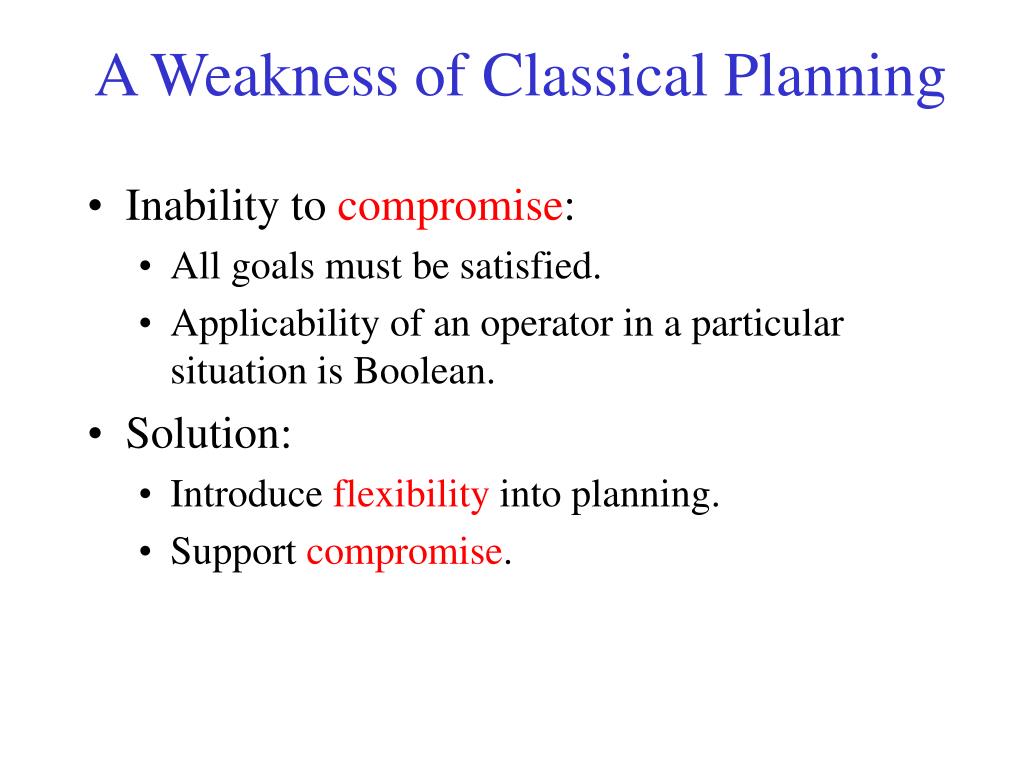 A Weakness of Classical Planning

• Inability to compromise:
 • All goals must be satisfied.
 • Applicability of an operator in a particular situation is Boolean.
• Solution:
 • Introduce flexibility into planning.
 • Support compromise.